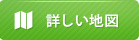 詳しい地図